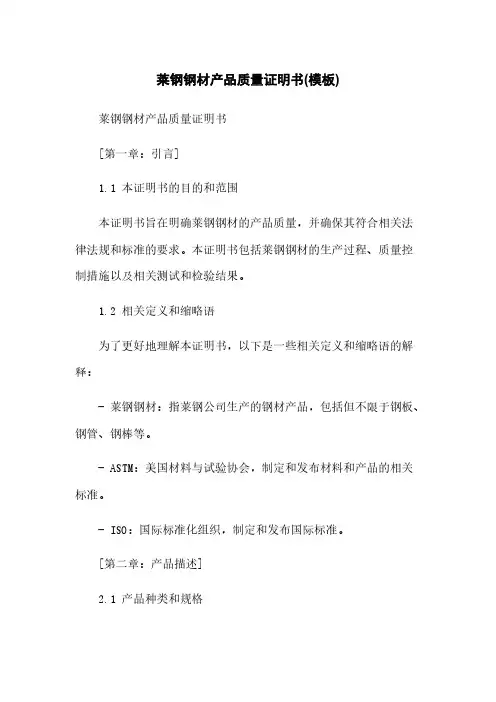 莱钢钢材产品质量证明书(模板)

莱钢钢材产品质量证明书

[第一章：引言]

1.1 本证明书的目的和范围

本证明书旨在明确莱钢钢材的产品质量，并确保其符合相关法律法规和标准的要求。本证明书包括莱钢钢材的生产过程、质量控制措施以及相关测试和检验结果。

1.2 相关定义和缩略语

为了更好地理解本证明书，以下是一些相关定义和缩略语的解释：

- 莱钢钢材：指莱钢公司生产的钢材产品，包括但不限于钢板、钢管、钢棒等。

- ASTM：美国材料与试验协会，制定和发布材料和产品的相关标准。

- ISO：国际标准化组织，制定和发布国际标准。

[第二章：产品描述]

2.1 产品种类和规格